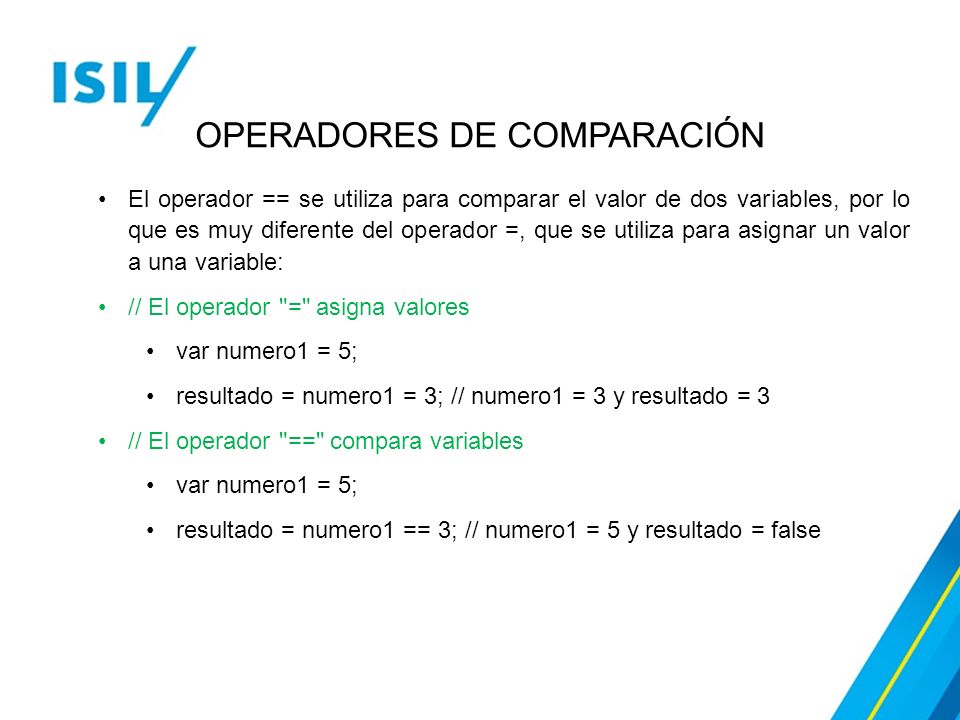 ISIL

OPERADORES DE COMPARACIÓN

• El operador == se utiliza para comparar el valor de dos variables, por lo que es muy diferente del operador =, que se utiliza para asignar un valor a una variable:

• // El operador "=" asigna valores

• var numero1 = 5;

• resultado = numero1 = 3; // numero1 = 3 y resultado = 3

• // El operador "==" compara variables

• var numero1 = 5;

• resultado = numero1 == 3; // numero1 = 5 y resultado = false